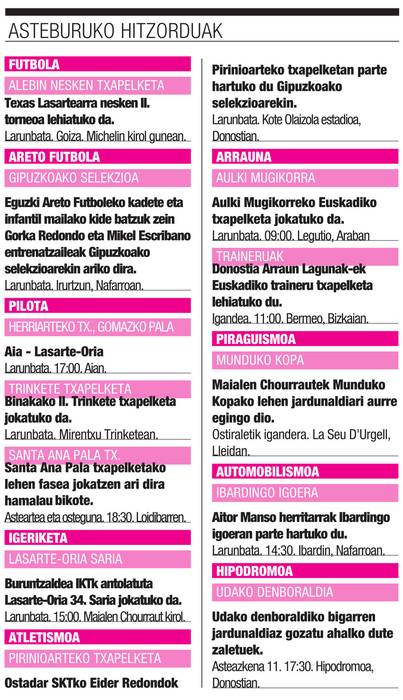 ASTEBURUKO HITZORDUAK

FUTBOLA

ALEBIN NESKEN TXAPELKETA

Texas Lasartearra nesken II. torneoa lehiatuko da.

Larunbata. Goiza. Michelin kirol gunean.

ARETO FUTBOLA

GIPUZKOAKO SELEKZIOA

Eguzki Areto Futboleko kadete eta infantil mailako kide batzuk zein Gorka Redondo eta Mikel Escribano entrenatzaileak Gipuzkoako selekzioarekin ariko dira.

Larunbata. Irurtzun, Nafarroan.

PILOTA

HERRIARTEKO TX., GOMAZKO PALA

Aia - Lasarte-Oria

Larunbata. 17:00. Aian.

TRINKETE TXAPELKETA

Binakako II. Trinkete txapelketa jokatuko da.

Larunbata. Mirentxu Trinketean.

SANTA ANA PALA TX.

Santa Ana Pala txapelketako lehen fasea jokatzen ari dira hamalau bikote.

Asteartea eta osteguna. 18:30. Loidibarren.

IGERIKETA

LASARTE-ORIA SARIA

Buruntzaldea IKTk antolatuta Lasarte-Oria 34. Saria jokatuko da.

Larunbata. 15:00. Maialen Chourraut kirol.

ATLETISMOA

PIRINIOARTEKO TXAPELKETA

Ostadar SKTko Eider Redondok

Pirinioarteko txapelketan parte hartuko du Gipuzkoako selekzioarekin.

Larunbata. Kote Olaizola estadioa, Donostian.

ARRAUNA

AULKI MUGIKORRA

Aulki Mugikorreko Euskadiko txapelketa jokatuko da.

Larunbata. 09:00. Legutio, Araban

TRAINERUAK

Donostia Arraun Lagunak-ek Euskadiko traineru txapelketa lehiatuko du.

Igandea. 11:00. Bermeo, Bizkaian.

PIRAGUISMOA

MUNDUKO KOPA

Maialen Chourrautek Munduko Kopako lehen jardunaldiari aurre egingo dio.

Ostiraletik igandera. La Seu D'Urgell, Lleidan.

AUTOMOBILISMOA

IBARDINGO IGOERA

Aitor Manso herritarrak Ibardingo igoeran parte hartuko du.

Larunbata. 14:30. Ibardin, Nafarroan.

HIPODROMOA

UDAKO DENBORALDIA

Udako denboraldiko bigarren jardunaldiaz gozatu ahalko dute zaletuek.

Asteazkena 11. 17:30. Hipodromoa, Donostian.